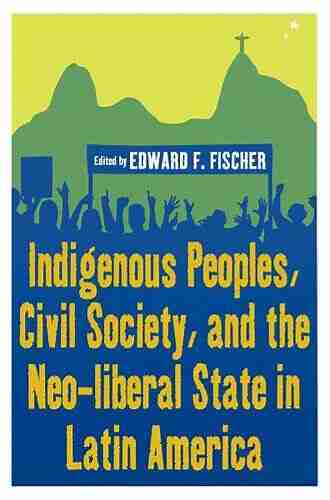 Edited by EDWARD F. FISCHER

Indigenous Peoples, Civil Society, and the Neo-liberal State in Latin America